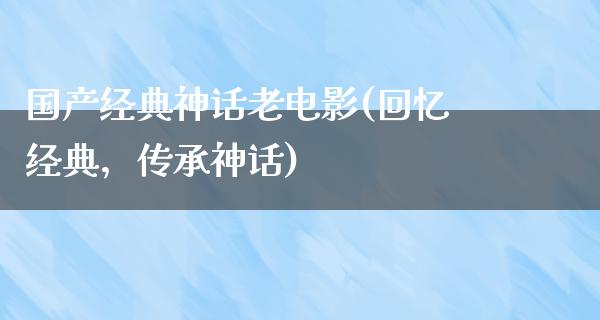 国产经典神话老电影(回忆经典，传承神话)